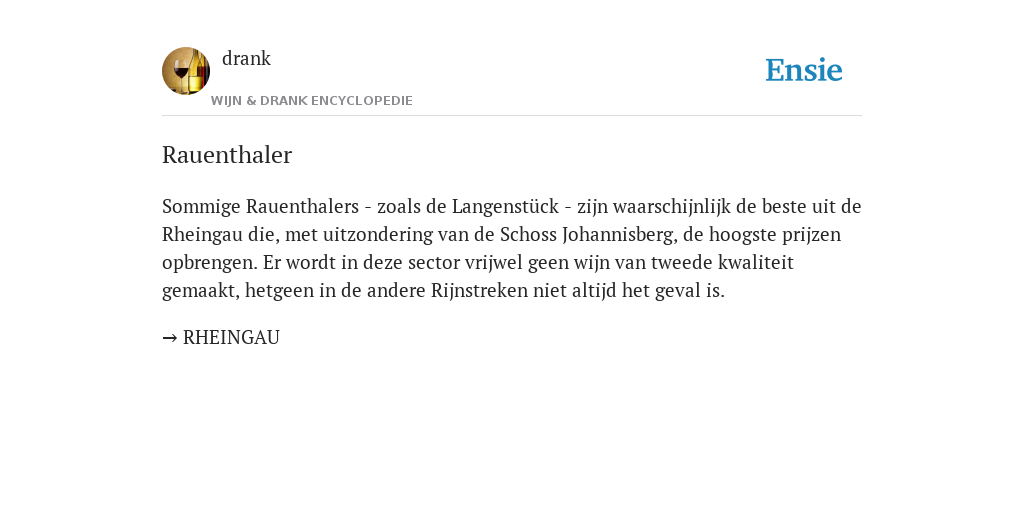 drank
WIJN & DRANK ENCYCLOPEDIE

Ensie

Rauenthaler

Sommige Rauenthalers - zoals de Langenstück - zijn waarschijnlijk de beste uit de Rheingau die, met uitzondering van de Schoss Johannisberg, de hoogste prijzen opbrengen. Er wordt in deze sector vrijwel geen wijn van tweede kwaliteit gemaakt, hetgeen in de andere Rijnstreken niet altijd het geval is.

→ RHEINGAU